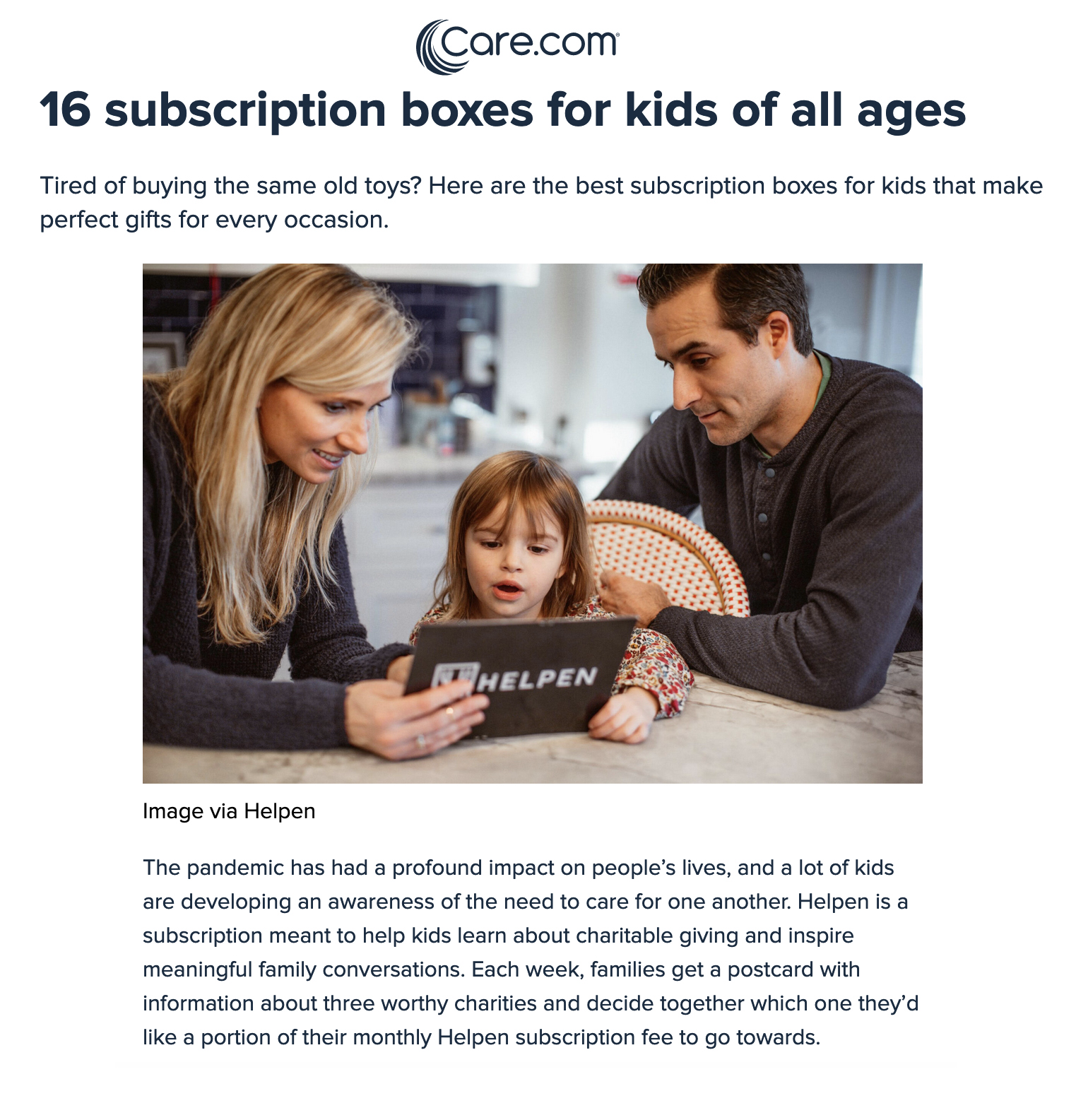 Care.com

16 subscription boxes for kids of all ages

Tired of buying the same old toys? Here are the best subscription boxes for kids that make perfect gifts for every occasion.

HELPEN

Image via Helpen

The pandemic has had a profound impact on people's lives, and a lot of kids are developing an awareness of the need to care for one another. Helpen is a subscription meant to help kids learn about charitable giving and inspire meaningful family conversations. Each week, families get a postcard with information about three worthy charities and decide together which one they'd like a portion of their monthly Helpen subscription fee to go towards.